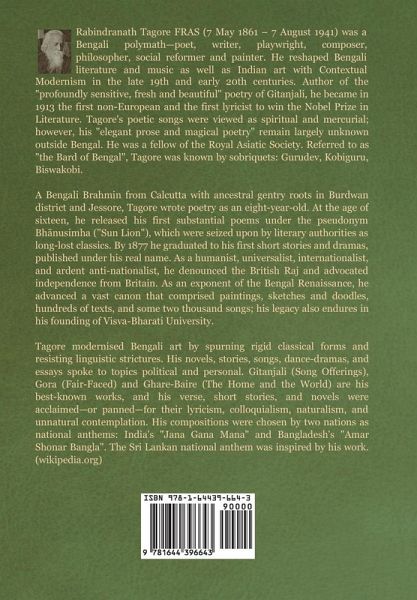 Rabindranath Tagore FRAS (7 May 1861 – 7 August 1941) was a Bengali polymath—poet, writer, playwright, composer, philosopher, social reformer and painter. He reshaped Bengali literature and music as well as Indian art with Contextual Modernism in the late 19th and early 20th centuries. Author of the "profoundly sensitive, fresh and beautiful" poetry of Gitanjali, he became in 1913 the first non-European and the first lyricist to win the Nobel Prize in Literature. Tagore's poetic songs were viewed as spiritual and mercurial; however, his "elegant prose and magical poetry" remain largely unknown outside Bengal. He was a fellow of the Royal Asiatic Society. Referred to as "the Bard of Bengal", Tagore was known by sobriquets: Gurudev, Kobiguru, Biswakobi.

A Bengali Brahmin from Calcutta with ancestral gentry roots in Burdwan district and Jessore, Tagore wrote poetry as an eight-year-old. At the age of sixteen, he released his first substantial poems under the pseudonym Bhānusimha ("Sun Lion"), which were seized upon by literary authorities as long-lost classics. By 1877 he graduated to his first short stories and dramas, published under his real name. As a humanist, universalist, internationalist, and ardent anti-nationalist, he denounced the British Raj and advocated independence from Britain. As an exponent of the Bengal Renaissance, he advanced a vast canon that comprised paintings, sketches and doodles, hundreds of texts, and some two thousand songs; his legacy also endures in his founding of Visva-Bharati University.

Tagore modernised Bengali art by spurning rigid classical forms and resisting linguistic strictures. His novels, stories, songs, dance-dramas, and essays spoke to topics political and personal. Gitanjali (Song Offerings), Gora (Fair-Faced) and Ghare-Baire (The Home and the World) are his best-known works, and his verse, short stories, and novels were acclaimed—or panned—for their lyricism, colloquialism, naturalism, and unnatural contemplation. His compositions were chosen by two nations as national anthems: India's "Jana Gana Mana" and Bangladesh's "Amar Shonar Bangla". The Sri Lankan national anthem was inspired by his work. (wikipedia.org)

ISBN 978-1-64439-664-3

90000

9 781644 396643